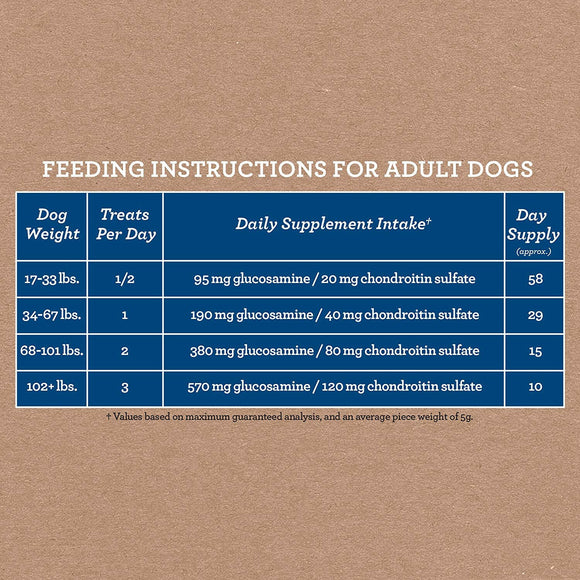 FEEDING INSTRUCTIONS FOR ADULT DOGS

| Dog Weight | Treats Per Day | Daily Supplement Intake† | Day Supply (approx.) |
|---|---|---|---|
| 17-33 lbs. | 1/2 | 95 mg glucosamine / 20 mg chondroitin sulfate | 58 |
| 34-67 lbs. | 1 | 190 mg glucosamine / 40 mg chondroitin sulfate | 29 |
| 68-101 lbs. | 2 | 380 mg glucosamine / 80 mg chondroitin sulfate | 15 |
| 102+ lbs. | 3 | 570 mg glucosamine / 120 mg chondroitin sulfate | 10 |

† Values based on maximum guaranteed analysis, and an average piece weight of 5g.